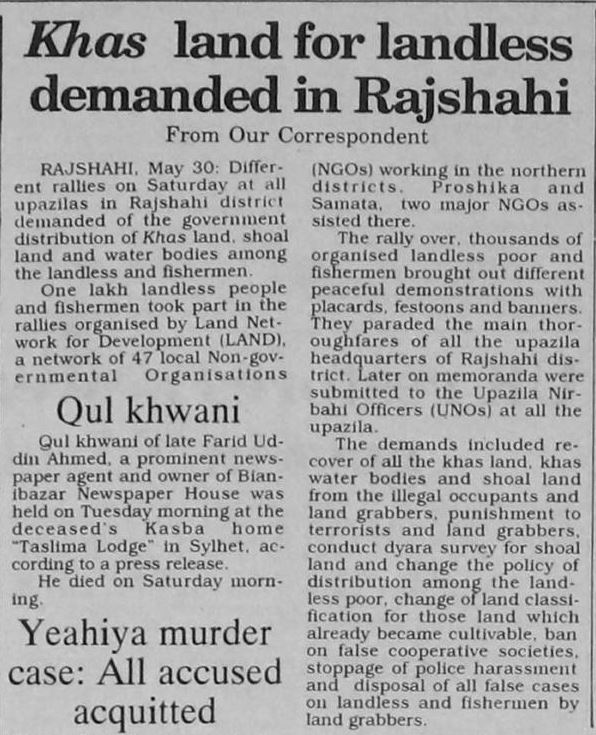 Khas land for landless demanded in Rajshahi

From Our Correspondent

RAJSHAHI, May 30: Different rallies on Saturday at all upazilas in Rajshahi district demanded of the government distribution of Khas land, shoal land and water bodies among the landless and fishermen.

One lakh landless people and fishermen took part in the rallies organised by Land Network for Development (LAND), a network of 47 local Non-governmental Organisations (NGOs) working in the northern districts. Proshika and Samata, two major NGOs assisted there.

The rally over, thousands of organised landless poor and fishermen brought out different peaceful demonstrations with placards, festoons and banners. They paraded the main thoroughfares of all the upazila headquarters of Rajshahi district. Later on memoranda were submitted to the Upazila Nirbahi Officers (UNOs) at all the upazila.

The demands included recover of all the khas land, khas water bodies and shoal land from the illegal occupants and land grabbers, punishment to terrorists and land grabbers, conduct dyara survey for shoal land and change the policy of distribution among the landless poor, change of land classification for those land which already became cultivable, ban on false cooperative societies, stoppage of police harassment and disposal of all false cases on landless and fishermen by land grabbers.

Qul khwani

Qul khwani of late Farid Uddin Ahmed, a prominent newspaper agent and owner of Bianibazar Newspaper House was held on Tuesday morning at the deceased's Kasba home "Taslima Lodge" in Sylhet, according to a press release.

He died on Saturday morning.

Yeahiya murder case: All accused acquitted